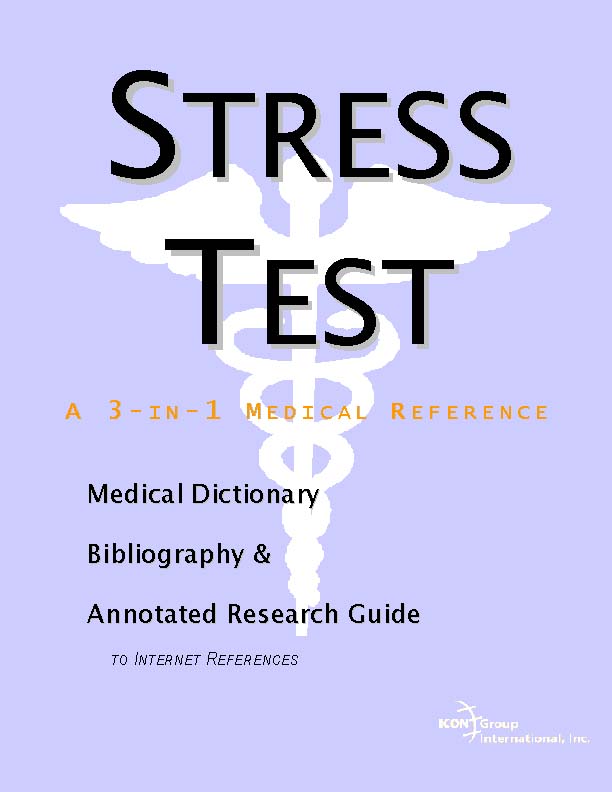 STRESS TEST

A 3-IN-1 MEDICAL REFERENCE

Medical Dictionary

Bibliography &

Annotated Research Guide

TO INTERNET REFERENCES

ICON Group International, Inc.